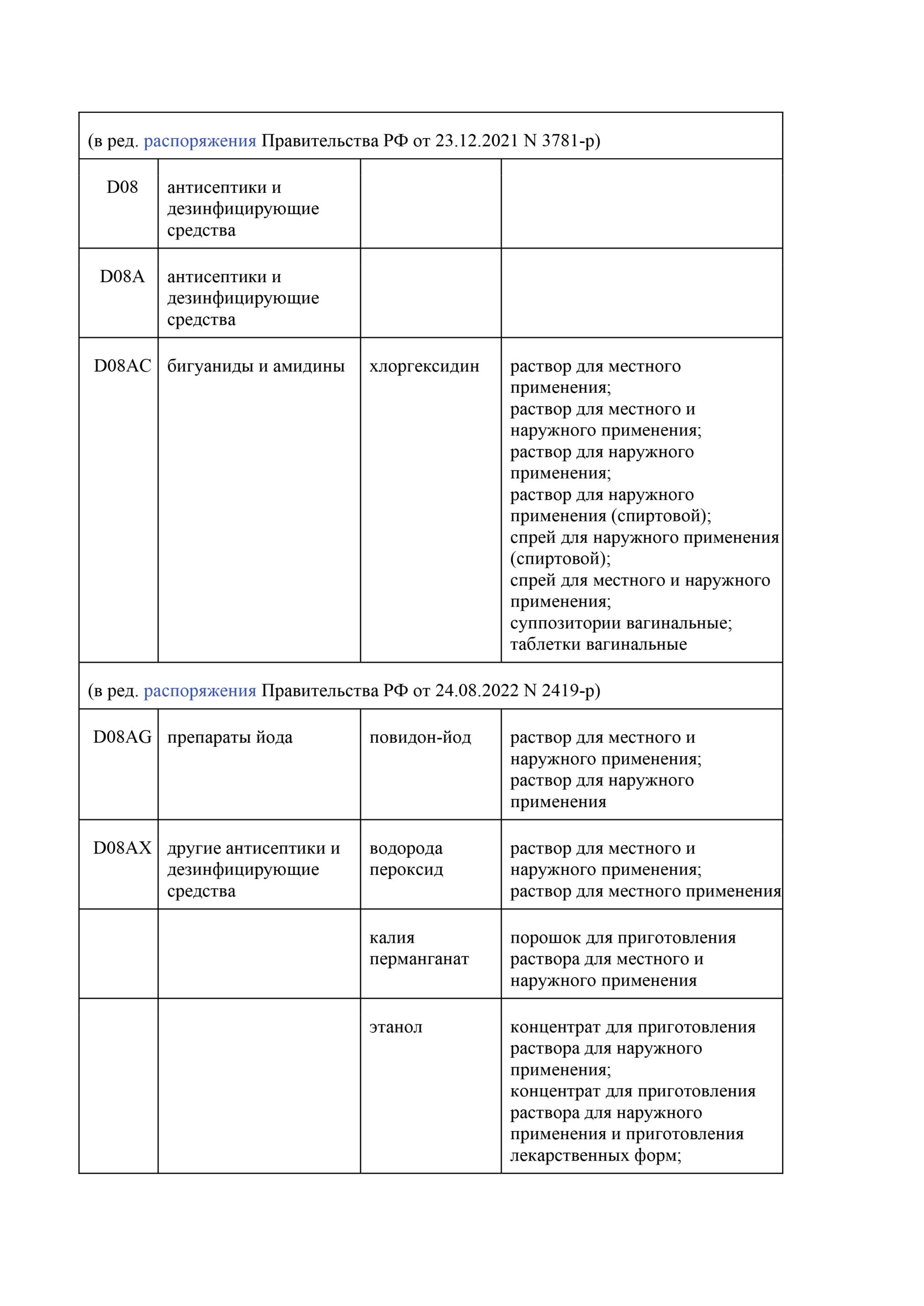 | (в ред. распоряжения Правительства РФ от 23.12.2021 N 3781-р) | | | |
|---|---|---|---|
| D08 | антисептики и дезинфицирующие средства | | |
| D08A | антисептики и дезинфицирующие средства | | |
| D08AC | бигуаниды и амидины | хлоргексидин | раствор для местного применения; раствор для местного и наружного применения; раствор для наружного применения; раствор для наружного применения (спиртовой); спрей для наружного применения (спиртовой); спрей для местного и наружного применения; суппозитории вагинальные; таблетки вагинальные |
| (в ред. распоряжения Правительства РФ от 24.08.2022 N 2419-р) | | | |
| D08AG | препараты йода | повидон-йод | раствор для местного и наружного применения; раствор для наружного применения |
| D08AX | другие антисептики и дезинфицирующие средства | водорода пероксид | раствор для местного и наружного применения; раствор для местного применения |
| | | калия перманганат | порошок для приготовления раствора для местного и наружного применения |
| | | этанол | концентрат для приготовления раствора для наружного применения; концентрат для приготовления раствора для наружного применения и приготовления лекарственных форм; |